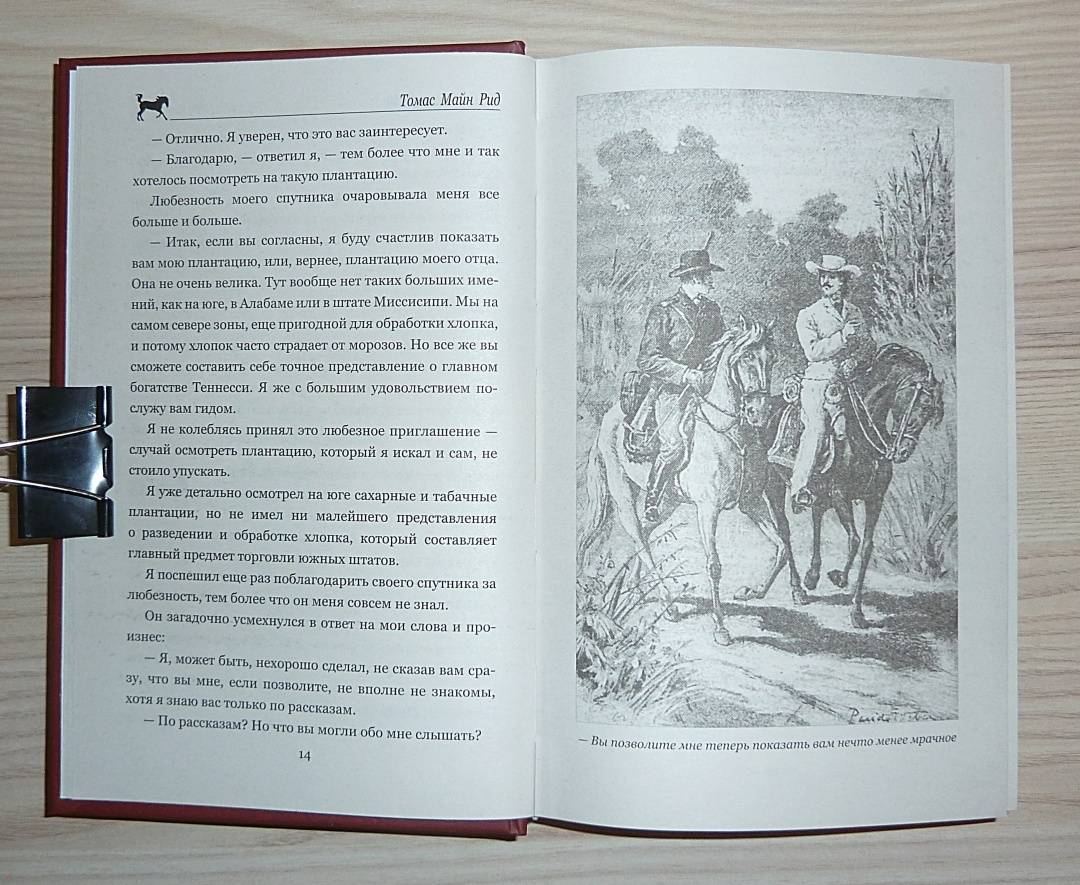 Томас Майн Рид

— Отлично. Я уверен, что это вас заинтересует.

— Благодарю, — ответил я, — тем более что мне и так хотелось посмотреть на такую плантацию.

Любезность моего спутника очаровывала меня все больше и больше.

— Итак, если вы согласны, я буду счастлив показать вам мою плантацию, или, вернее, плантацию моего отца. Она не очень велика. Тут вообще нет таких больших имений, как на юге, в Алабаме или в штате Миссисипи. Мы на самом севере зоны, еще пригодной для обработки хлопка, и потому хлопок часто страдает от морозов. Но все же вы сможете составить себе точное представление о главном богатстве Теннесси. Я же с большим удовольствием послужу вам гидом.

Я не колеблясь принял это любезное приглашение — случай осмотреть плантацию, который я искал и сам, не стоило упускать.

Я уже детально осмотрел на юге сахарные и табачные плантации, но не имел ни малейшего представления о разведении и обработке хлопка, который составляет главный предмет торговли южных штатов.

Я поспешил еще раз поблагодарить своего спутника за любезность, тем более что он меня совсем не знал.

Он загадочно усмехнулся в ответ на мои слова и произнес:

— Я, может быть, нехорошо сделал, не сказав вам сразу, что вы мне, если позволите, не вполне не знакомы, хотя я знаю вас только по рассказам.

— По рассказам? Но что вы могли обо мне слышать?

14

— Вы позволите мне теперь показать вам нечто менее мрачное